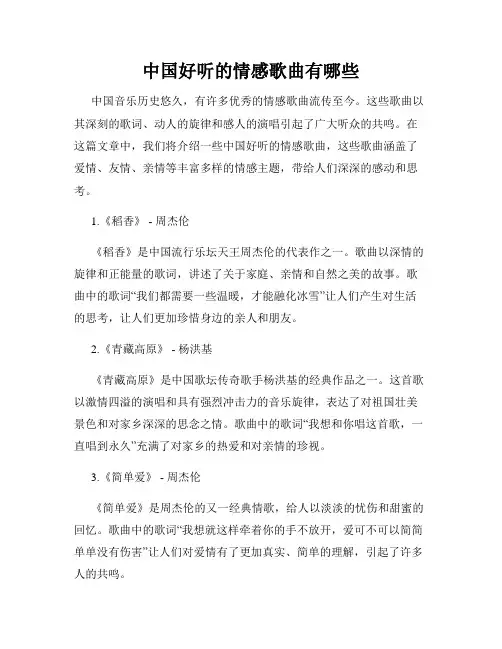 中国好听的情感歌曲有哪些

中国音乐历史悠久，有许多优秀的情感歌曲流传至今。这些歌曲以其深刻的歌词、动人的旋律和感人的演唱引起了广大听众的共鸣。在这篇文章中，我们将介绍一些中国好听的情感歌曲，这些歌曲涵盖了爱情、友情、亲情等丰富多样的情感主题，带给人们深深的感动和思考。

1.《稻香》 - 周杰伦

《稻香》是中国流行乐坛天王周杰伦的代表作之一。歌曲以深情的旋律和正能量的歌词，讲述了关于家庭、亲情和自然之美的故事。歌曲中的歌词“我们都需要一些温暖，才能融化冰雪”让人们产生对生活的思考，让人们更加珍惜身边的亲人和朋友。

2.《青藏高原》 - 杨洪基

《青藏高原》是中国歌坛传奇歌手杨洪基的经典作品之一。这首歌以激情四溢的演唱和具有强烈冲击力的音乐旋律，表达了对祖国壮美景色和对家乡深深的思念之情。歌曲中的歌词“我想和你唱这首歌，一直唱到永久”充满了对家乡的热爱和对亲情的珍视。

3.《简单爱》 - 周杰伦

《简单爱》是周杰伦的又一经典情歌，给人以淡淡的忧伤和甜蜜的回忆。歌曲中的歌词“我想就这样牵着你的手不放开，爱可不可以简简单单没有伤害”让人们对爱情有了更加真实、简单的理解，引起了许多人的共鸣。